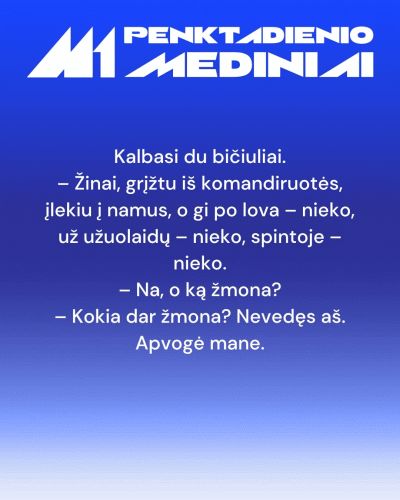 M1 PENKTADIENIO MEDINIAI

Kalbasi du bičiuliai.
– Žinai, grįžtu iš komandiruotės, įlekiu į namus, o gi po lova – nieko, už užuolaidų – nieko, spintoje – nieko.
– Na, o ką žmona?
– Kokia dar žmona? Nevedęs aš. Apvogė mane.